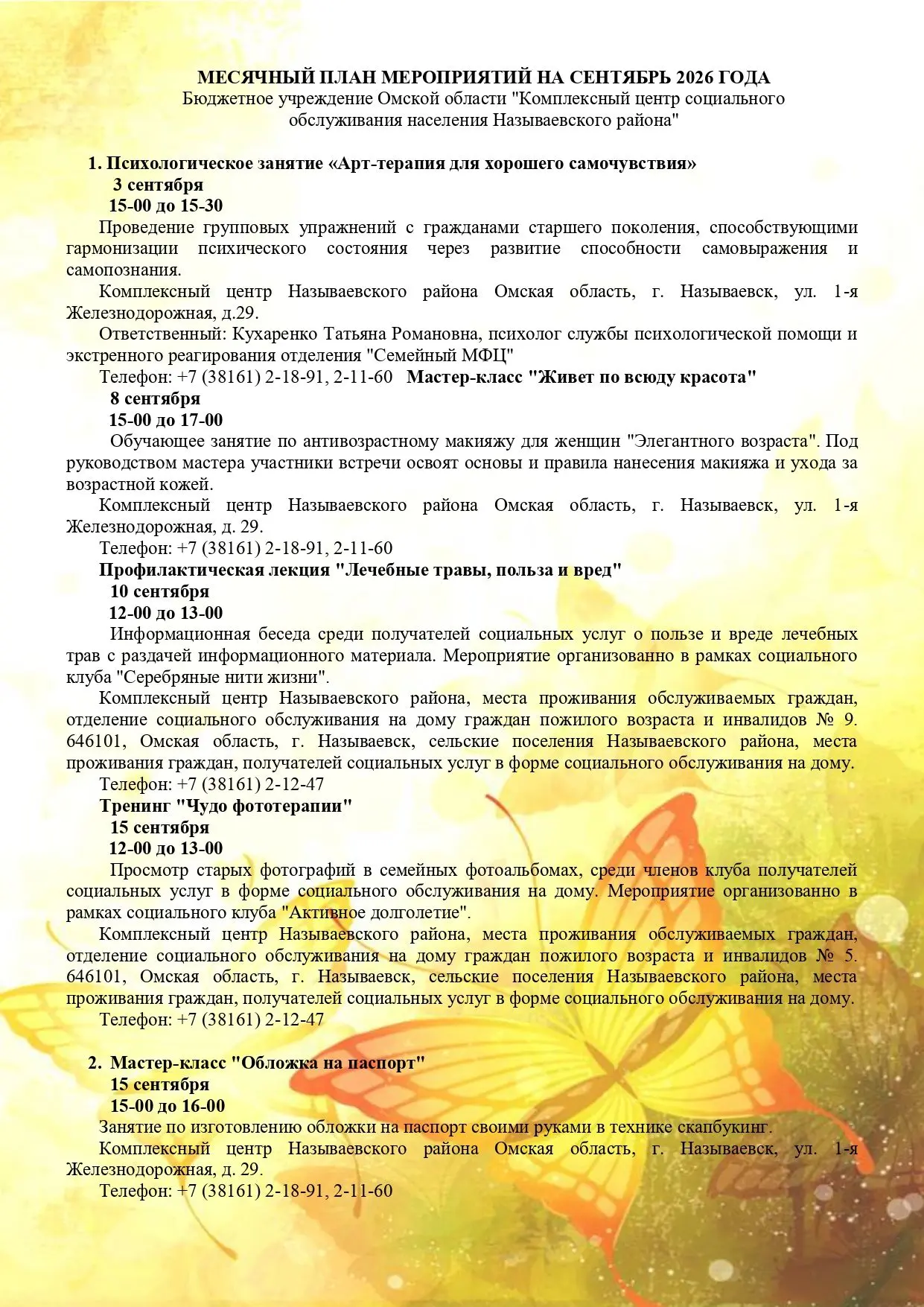 МЕСЯЧНЫЙ ПЛАН МЕРОПРИЯТИЙ НА СЕНТЯБРЬ 2026 ГОДА
Бюджетное учреждение Омской области "Комплексный центр социального обслуживания населения Называевского района"

1. Психологическое занятие «Арт-терапия для хорошего самочувствия»
3 сентября
15-00 до 15-30
Проведение групповых упражнений с гражданами старшего поколения, способствующими гармонизации психического состояния через развитие способности самовыражения и самопознания.
Комплексный центр Называевского района Омская область, г. Называевск, ул. 1-я Железнодорожная, д.29.
Ответственный: Кухаренко Татьяна Романовна, психолог службы психологической помощи и экстренного реагирования отделения "Семейный МФЦ"
Телефон: +7 (38161) 2-18-91, 2-11-60 Мастер-класс "Живет по всюду красота"
8 сентября
15-00 до 17-00
Обучающее занятие по антивозрастному макияжу для женщин "Элегантного возраста". Под руководством мастера участники встречи освоят основы и правила нанесения макияжа и ухода за возрастной кожей.
Комплексный центр Называевского района Омская область, г. Называевск, ул. 1-я Железнодорожная, д. 29.
Телефон: +7 (38161) 2-18-91, 2-11-60
Профилактическая лекция "Лечебные травы, польза и вред"
10 сентября
12-00 до 13-00
Информационная беседа среди получателей социальных услуг о пользе и вреде лечебных трав с раздачей информационного материала. Мероприятие организованно в рамках социального клуба "Серебряные нити жизни".
Комплексный центр Называевского района, места проживания обслуживаемых граждан, отделение социального обслуживания на дому граждан пожилого возраста и инвалидов № 9. 646101, Омская область, г. Называевск, сельские поселения Называевского района, места проживания граждан, получателей социальных услуг в форме социального обслуживания на дому.
Телефон: +7 (38161) 2-12-47
Тренинг "Чудо фототерапии"
15 сентября
12-00 до 13-00
Просмотр старых фотографий в семейных фотоальбомах, среди членов клуба получателей социальных услуг в форме социального обслуживания на дому. Мероприятие организованно в рамках социального клуба "Активное долголетие".
Комплексный центр Называевского района, места проживания обслуживаемых граждан, отделение социального обслуживания на дому граждан пожилого возраста и инвалидов № 5. 646101, Омская область, г. Называевск, сельские поселения Называевского района, места проживания граждан, получателей социальных услуг в форме социального обслуживания на дому.
Телефон: +7 (38161) 2-12-47

2. Мастер-класс "Обложка на паспорт"
15 сентября
15-00 до 16-00
Занятие по изготовлению обложки на паспорт своими руками в технике скапбукинг.
Комплексный центр Называевского района Омская область, г. Называевск, ул. 1-я Железнодорожная, д. 29.
Телефон: +7 (38161) 2-18-91, 2-11-60